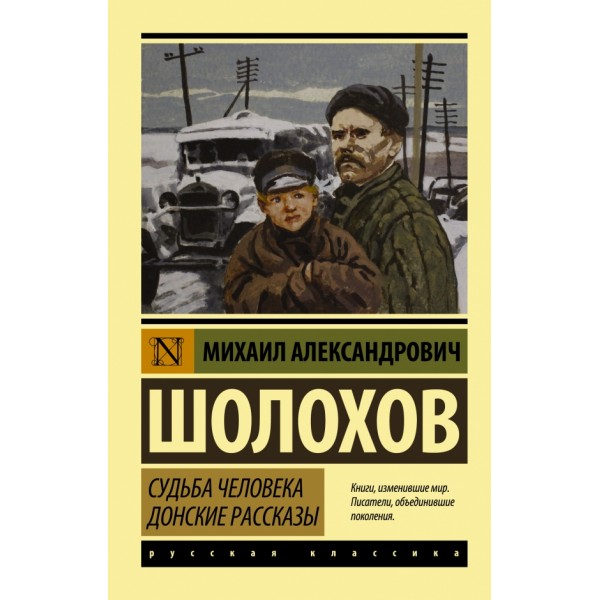 N

МИХАИЛ АЛЕКСАНДРОВИЧ

ШОЛОХОВ

СУДЬБА ЧЕЛОВЕКА
ДОНСКИЕ РАССКАЗЫ

Книги, изменившие мир. Писатели, объединившие поколения.

русская классика